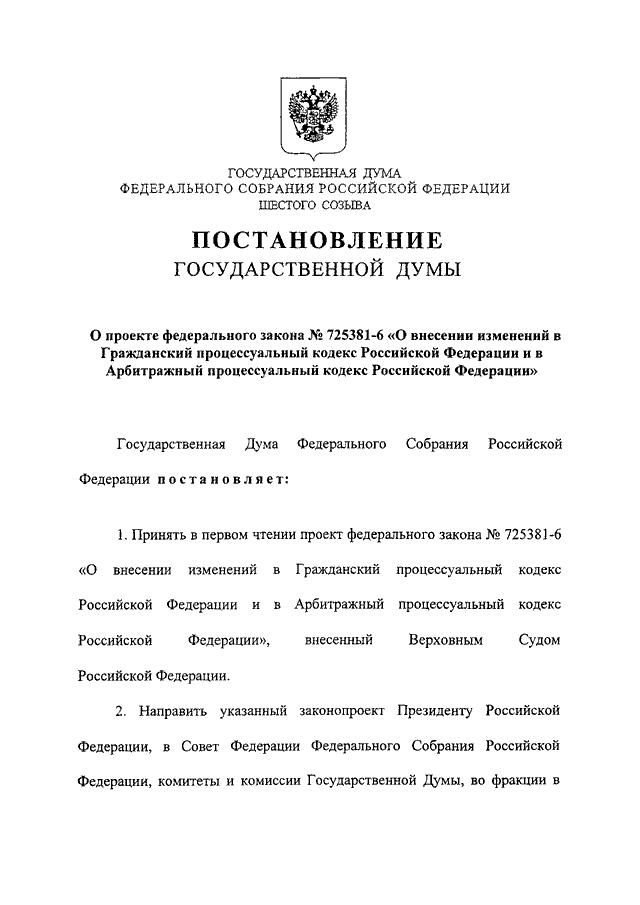 ГОСУДАРСТВЕННАЯ ДУМА
ФЕДЕРАЛЬНОГО СОБРАНИЯ РОССИЙСКОЙ ФЕДЕРАЦИИ
ШЕСТОГО СОЗЫВА

ПОСТАНОВЛЕНИЕ
ГОСУДАРСТВЕННОЙ ДУМЫ

О проекте федерального закона № 725381-6 «О внесении изменений в Гражданский процессуальный кодекс Российской Федерации и в Арбитражный процессуальный кодекс Российской Федерации»

Государственная Дума Федерального Собрания Российской Федерации постановляет:

1. Принять в первом чтении проект федерального закона № 725381-6 «О внесении изменений в Гражданский процессуальный кодекс Российской Федерации и в Арбитражный процессуальный кодекс Российской Федерации», внесенный Верховным Судом Российской Федерации.

2. Направить указанный законопроект Президенту Российской Федерации, в Совет Федерации Федерального Собрания Российской Федерации, комитеты и комиссии Государственной Думы, во фракции в